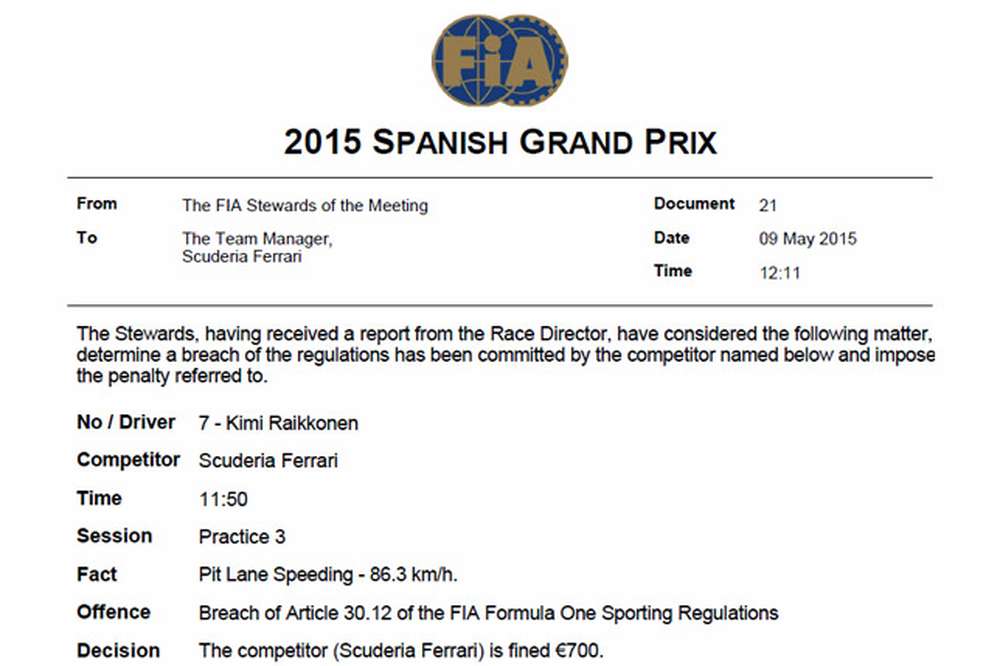 FIA

2015 SPANISH GRAND PRIX

From The FIA Stewards of the Meeting
To The Team Manager, Scuderia Ferrari

Document 21
Date 09 May 2015
Time 12:11

The Stewards, having received a report from the Race Director, have considered the following matter, determine a breach of the regulations has been committed by the competitor named below and impose the penalty referred to.

No / Driver 7 - Kimi Raikkonen
Competitor Scuderia Ferrari
Time 11:50
Session Practice 3
Fact Pit Lane Speeding - 86.3 km/h.
Offence Breach of Article 30.12 of the FIA Formula One Sporting Regulations
Decision The competitor (Scuderia Ferrari) is fined €700.